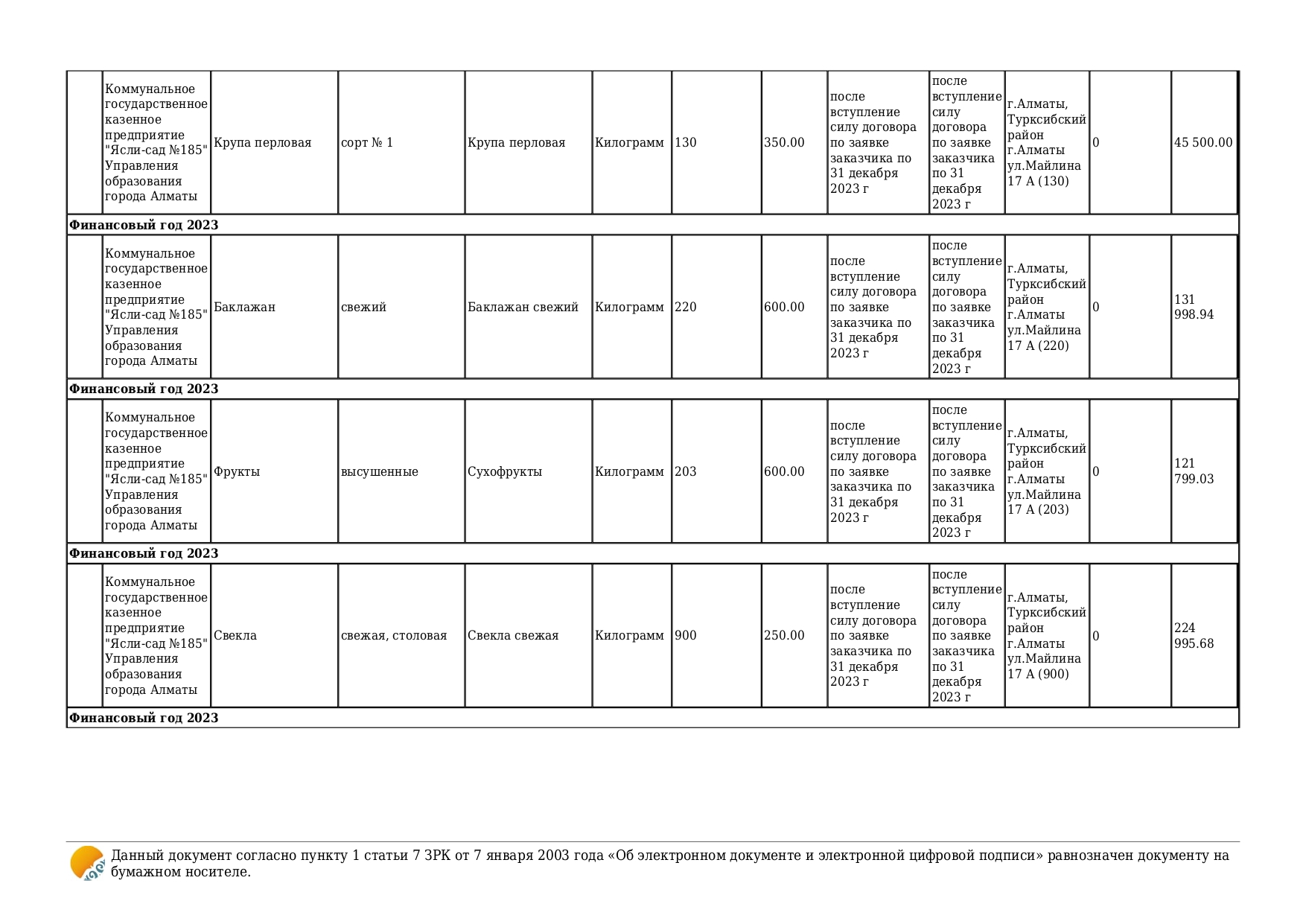 |  | Коммунальное государственное казенное предприятие "Ясли-сад №185" Управления образования города Алматы | Крупа перловая | сорт № 1 | Крупа перловая | Килограмм | 130 | 350.00 | после вступление силу договора по заявке заказчика по 31 декабря 2023 г | после вступление силу договора по заявке заказчика по 31 декабря 2023 г | г.Алматы, Турксибский район г.Алматы ул.Майлина 17 А (130) | 0 | 45 500.00 |
|---|---|---|---|---|---|---|---|---|---|---|---|---|
| **Финансовый год 2023** | | | | | | | | | | | | |
|  | Коммунальное государственное казенное предприятие "Ясли-сад №185" Управления образования города Алматы | Баклажан | свежий | Баклажан свежий | Килограмм | 220 | 600.00 | после вступление силу договора по заявке заказчика по 31 декабря 2023 г | после вступление силу договора по заявке заказчика по 31 декабря 2023 г | г.Алматы, Турксибский район г.Алматы ул.Майлина 17 А (220) | 0 | 131 998.94 |
| **Финансовый год 2023** | | | | | | | | | | | | |
|  | Коммунальное государственное казенное предприятие "Ясли-сад №185" Управления образования города Алматы | Фрукты | высушенные | Сухофрукты | Килограмм | 203 | 600.00 | после вступление силу договора по заявке заказчика по 31 декабря 2023 г | после вступление силу договора по заявке заказчика по 31 декабря 2023 г | г.Алматы, Турксибский район г.Алматы ул.Майлина 17 А (203) | 0 | 121 799.03 |
| **Финансовый год 2023** | | | | | | | | | | | | |
|  | Коммунальное государственное казенное предприятие "Ясли-сад №185" Управления образования города Алматы | Свекла | свежая, столовая | Свекла свежая | Килограмм | 900 | 250.00 | после вступление силу договора по заявке заказчика по 31 декабря 2023 г | после вступление силу договора по заявке заказчика по 31 декабря 2023 г | г.Алматы, Турксибский район г.Алматы ул.Майлина 17 А (900) | 0 | 224 995.68 |
| **Финансовый год 2023** | | | | | | | | | | | | |

Данный документ согласно пункту 1 статьи 7 ЗРК от 7 января 2003 года «Об электронном документе и электронной цифровой подписи» равнозначен документу на бумажном носителе.